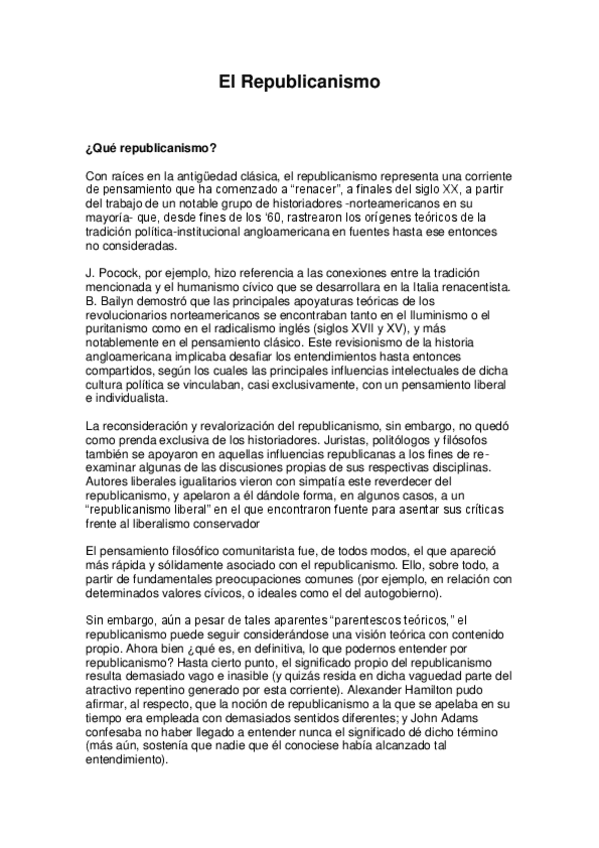 El Republicanismo

¿Qué republicanismo?

Con raíces en la antigüedad clásica, el republicanismo representa una corriente de pensamiento que ha comenzado a "renacer", a finales del siglo XX, a partir del trabajo de un notable grupo de historiadores -norteamericanos en su mayoría- que, desde fines de los '60, rastrearon los orígenes teóricos de la tradición política-institucional angloamericana en fuentes hasta ese entonces no consideradas.

J. Pocock, por ejemplo, hizo referencia a las conexiones entre la tradición mencionada y el humanismo cívico que se desarrollara en la Italia renacentista. B. Bailyn demostró que las principales apoyaturas teóricas de los revolucionarios norteamericanos se encontraban tanto en el Iluminismo o el puritanismo como en el radicalismo inglés (siglos XVII y XV), y más notablemente en el pensamiento clásico. Este revisionismo de la historia angloamericana implicaba desafiar los entendimientos hasta entonces compartidos, según los cuales las principales influencias intelectuales de dicha cultura política se vinculaban, casi exclusivamente, con un pensamiento liberal e individualista.

La reconsideración y revalorización del republicanismo, sin embargo, no quedó como prenda exclusiva de los historiadores. Juristas, politólogos y filósofos también se apoyaron en aquellas influencias republicanas a los fines de re-examinar algunas de las discusiones propias de sus respectivas disciplinas. Autores liberales igualitarios vieron con simpatía este reverdecer del republicanismo, y apelaron a él dándole forma, en algunos casos, a un "republicanismo liberal" en el que encontraron fuente para asentar sus críticas frente al liberalismo conservador

El pensamiento filosófico comunitarista fue, de todos modos, el que apareció más rápida y sólidamente asociado con el republicanismo. Ello, sobre todo, a partir de fundamentales preocupaciones comunes (por ejemplo, en relación con determinados valores cívicos, o ideales como el del autogobierno).

Sin embargo, aún a pesar de tales aparentes "parentescos teóricos," el republicanismo puede seguir considerándose una visión teórica con contenido propio. Ahora bien ¿qué es, en definitiva, lo que podernos entender por republicanismo? Hasta cierto punto, el significado propio del republicanismo resulta demasiado vago e inasible (y quizás resida en dicha vaguedad parte del atractivo repentino generado por esta corriente). Alexander Hamilton pudo afirmar, al respecto, que la noción de republicanismo a la que se apelaba en su tiempo era empleada con demasiados sentidos diferentes; y John Adams confesaba no haber llegado a entender nunca el significado dé dicho término (más aún, sostenía que nadie que él conociese había alcanzado tal entendimiento).